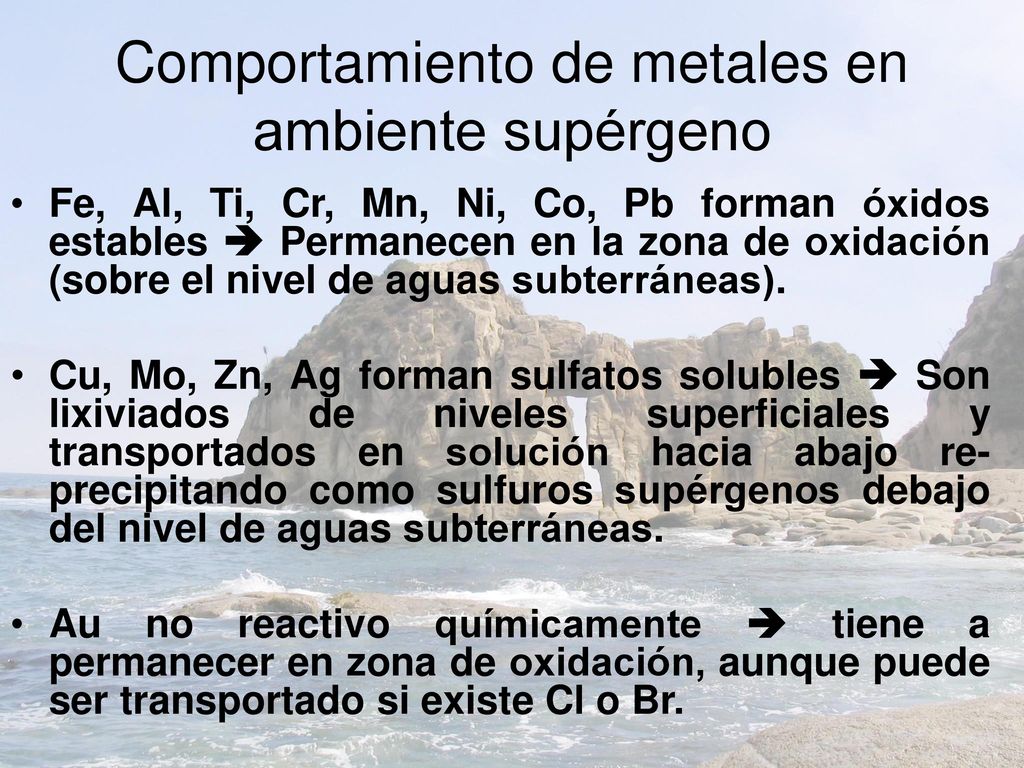 Comportamiento de metales en ambiente supérgeno

• Fe, Al, Ti, Cr, Mn, Ni, Co, Pb forman óxidos estables ➔ Permanecen en la zona de oxidación (sobre el nivel de aguas subterráneas).

• Cu, Mo, Zn, Ag forman sulfatos solubles ➔ Son lixiviados de niveles superficiales y transportados en solución hacia abajo re-precipitando como sulfuros supérgenos debajo del nivel de aguas subterráneas.

• Au no reactivo químicamente ➔ tiene a permanecer en zona de oxidación, aunque puede ser transportado si existe Cl o Br.